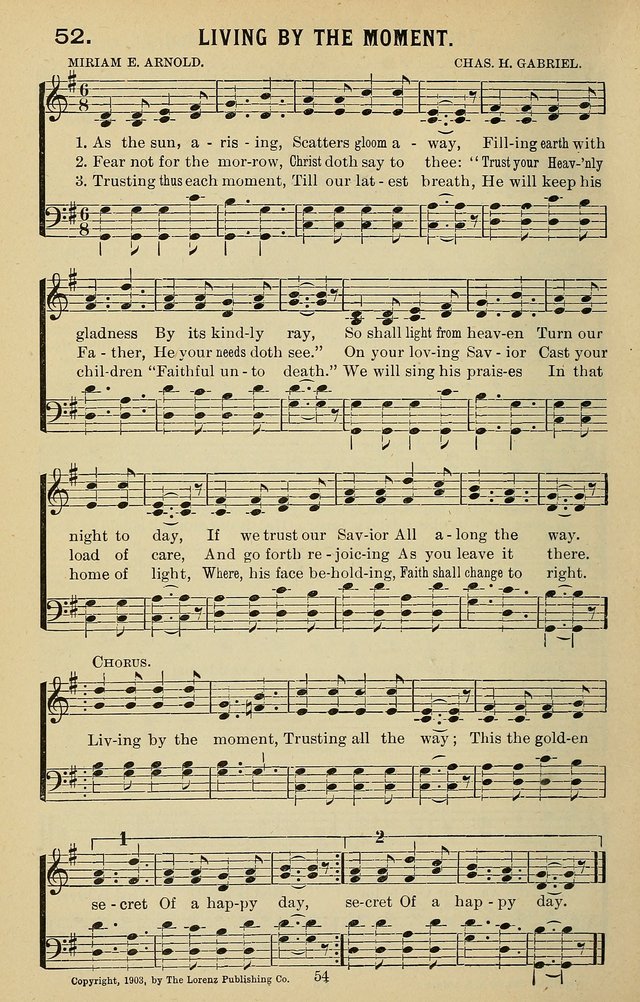 52. LIVING BY THE MOMENT.

MIRIAM E. ARNOLD. CHAS. H. GABRIEL.

1. As the sun, a - ris - ing, Scatters gloom a - way, Fill-ing earth with gladness By its kind-ly ray, So shall light from heav-en Turn our night to day, If we trust our Sav-ior All a - long the way.

2. Fear not for the mor-row, Christ doth say to thee: "Trust your Heav-'nly Fa - ther, He your needs doth see." On your lov-ing Sav - ior Cast your load of care, And go forth re - joic-ing As you leave it there.

3. Trusting thus each moment, Till our lat - est breath, He will keep his chil-dren "Faithful un - to death." We will sing his prais-es In that home of light, Where, his face be-hold-ing, Faith shall change to right.

CHORUS.

Liv-ing by the moment, Trusting all the way; This the gold-en se - cret Of a hap-py day, se-cret Of a hap - py day.

1 2

Copyright, 1903, by The Lorenz Publishing Co. 54